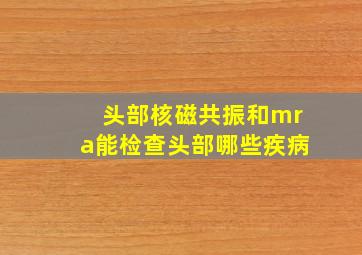 头部核磁共振和mra能检查头部哪些疾病